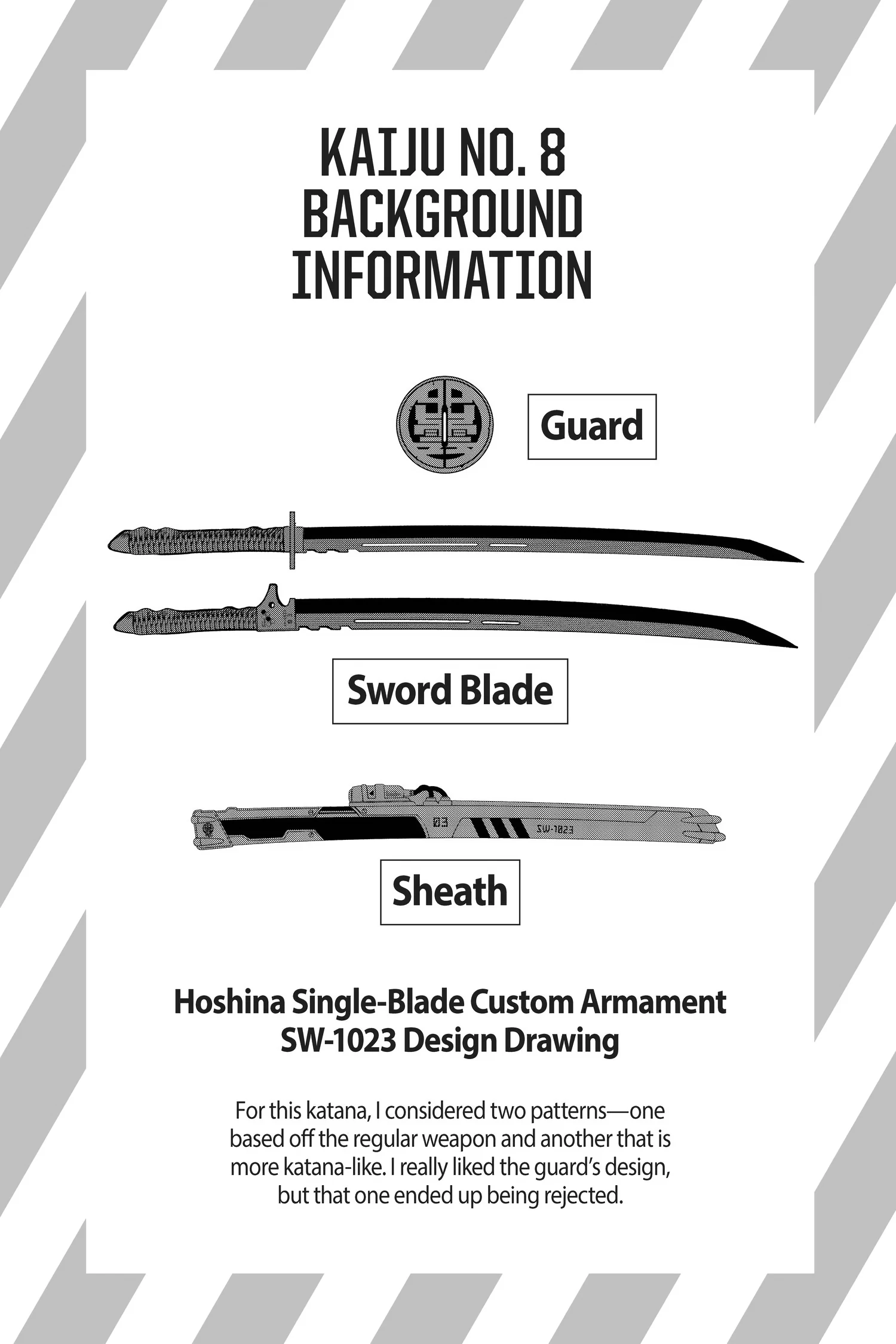 KAIJU NO. 8
BACKGROUND
INFORMATION

Guard

Sword Blade

03

SW-1023

Sheath

Hoshina Single-Blade Custom Armament
SW-1023 Design Drawing

For this katana, I considered two patterns—one based off the regular weapon and another that is more katana-like. I really liked the guard's design, but that one ended up being rejected.